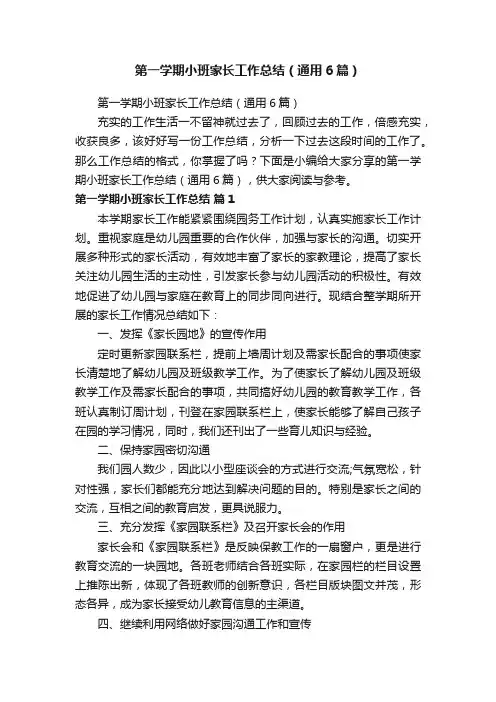 第一学期小班家长工作总结（通用6篇）

第一学期小班家长工作总结（通用6篇）

充实的工作生活一不留神就过去了，回顾过去的工作，倍感充实，收获良多，该好好写一份工作总结，分析一下过去这段时间的工作了。那么工作总结的格式，你掌握了吗？下面是小编给大家分享的第一学期小班家长工作总结（通用6篇），供大家阅读与参考。

第一学期小班家长工作总结 篇1

本学期家长工作能紧紧围绕园务工作计划，认真实施家长工作计划。重视家庭是幼儿园重要的合作伙伴，加强与家长的沟通。切实开展多种形式的家长活动，有效地丰富了家长的家教理论，提高了家长关注幼儿园生活的主动性，引发家长参与幼儿园活动的积极性。有效地促进了幼儿园与家庭在教育上的同步同向进行。现结合整学期所开展的家长工作情况总结如下：

一、发挥《家长园地》的宣传作用

定时更新家园联系栏，提前上墙周计划及需家长配合的事项使家长清楚地了解幼儿园及班级教学工作。为了使家长了解幼儿园及班级教学工作及需家长配合的事项，共同搞好幼儿园的教育教学工作，各班认真制订周计划，刊登在家园联系栏上，使家长能够了解自己孩子在园的学习情况，同时，我们还刊出了一些育儿知识与经验。

二、保持家园密切沟通

我们园人数少，因此以小型座谈会的方式进行交流;气氛宽松，针对性强，家长们都能充分地达到解决问题的目的。特别是家长之间的交流，互相之间的教育启发，更具说服力。

三、充分发挥《家园联系栏》及召开家长会的作用

家长会和《家园联系栏》是反映保教工作的一扇窗户，更是进行教育交流的一块园地。各班老师结合各班实际，在家园栏的栏目设置上推陈出新，体现了各班教师的创新意识，各栏目版块图文并茂，形态各异，成为家长接受幼儿教育信息的主渠道。

四、继续利用网络做好家园沟通工作和宣传